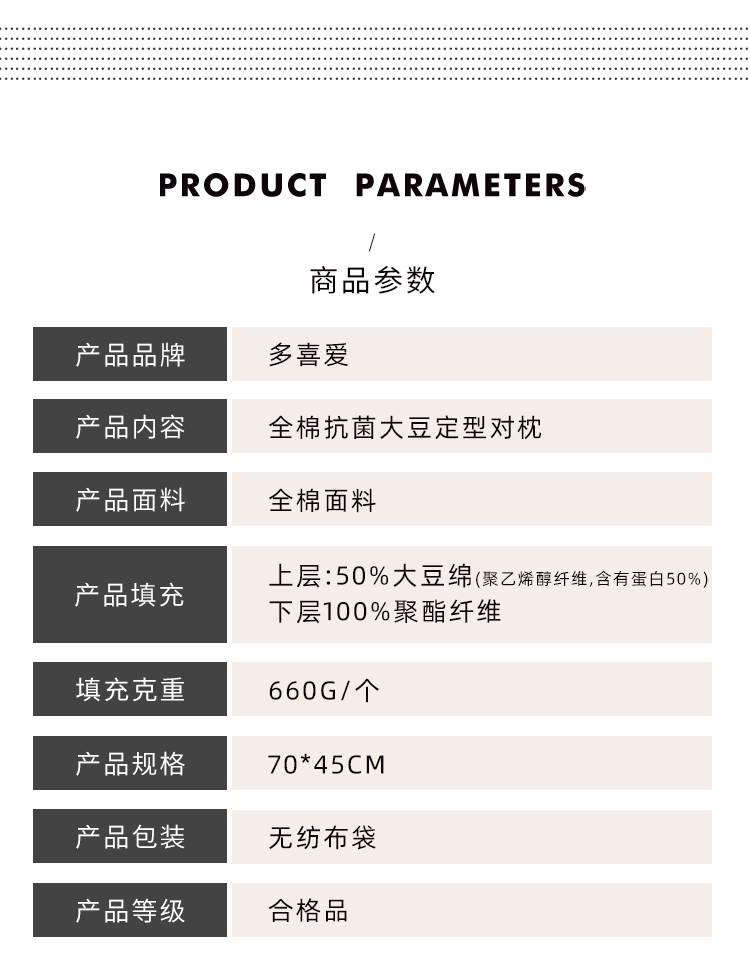 PRODUCT PARAMETERS

/

商品参数

产品品牌
多喜爱

产品内容
全棉抗菌大豆定型对枕

产品面料
全棉面料

产品填充
上层:50%大豆绵(聚乙烯醇纤维,含有蛋白50%)
下层100%聚酯纤维

填充克重
660G/个

产品规格
70*45CM

产品包装
无纺布袋

产品等级
合格品